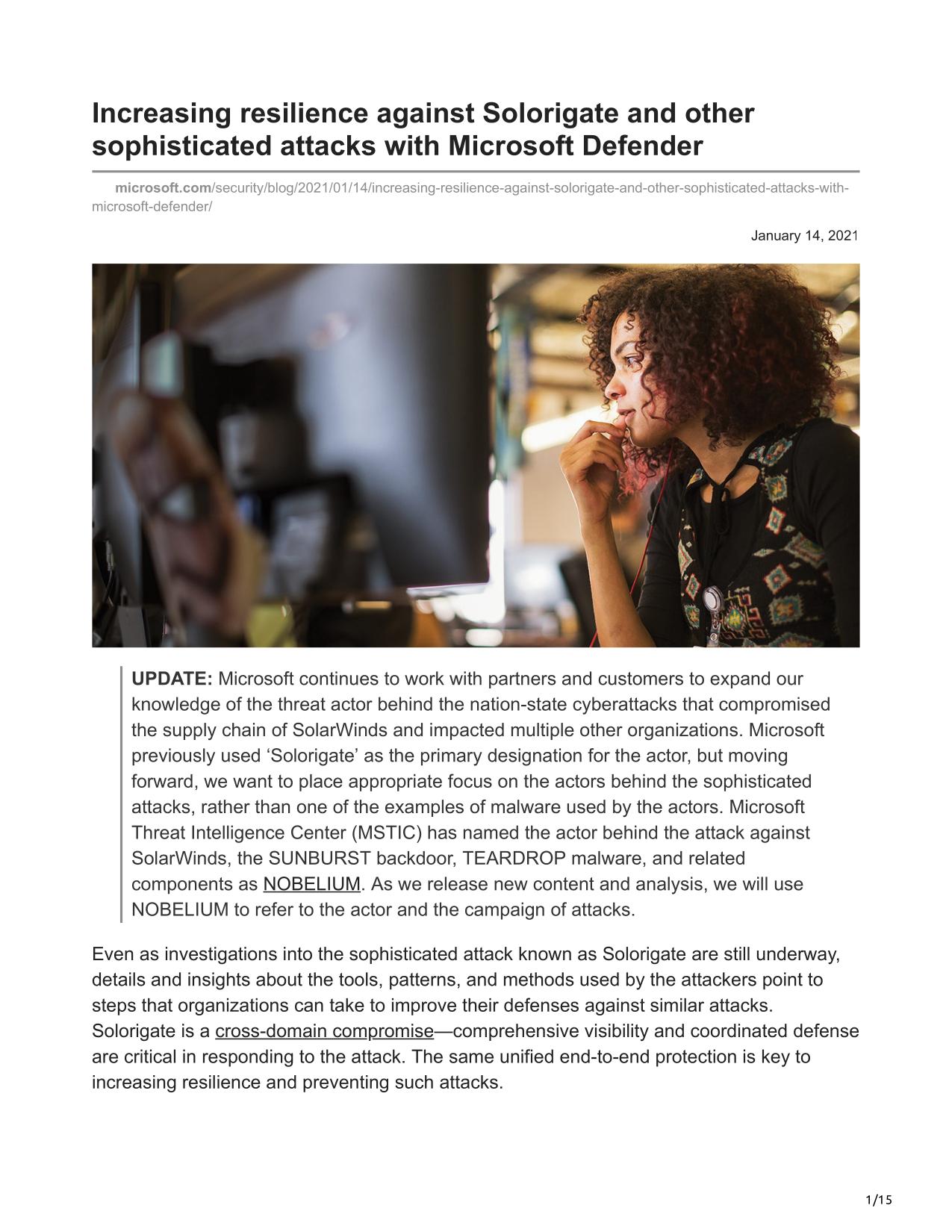 Increasing resilience against Solorigate and other sophisticated attacks with Microsoft Defender

microsoft.com/security/blog/2021/01/14/increasing-resilience-against-solorigate-and-other-sophisticated-attacks-with-microsoft-defender/

January 14, 2021

UPDATE: Microsoft continues to work with partners and customers to expand our knowledge of the threat actor behind the nation-state cyberattacks that compromised the supply chain of SolarWinds and impacted multiple other organizations. Microsoft previously used ‘Solorigate’ as the primary designation for the actor, but moving forward, we want to place appropriate focus on the actors behind the sophisticated attacks, rather than one of the examples of malware used by the actors. Microsoft Threat Intelligence Center (MSTIC) has named the actor behind the attack against SolarWinds, the SUNBURST backdoor, TEARDROP malware, and related components as NOBELIUM. As we release new content and analysis, we will use NOBELIUM to refer to the actor and the campaign of attacks.

Even as investigations into the sophisticated attack known as Solorigate are still underway, details and insights about the tools, patterns, and methods used by the attackers point to steps that organizations can take to improve their defenses against similar attacks. Solorigate is a cross-domain compromise—comprehensive visibility and coordinated defense are critical in responding to the attack. The same unified end-to-end protection is key to increasing resilience and preventing such attacks.

1/15